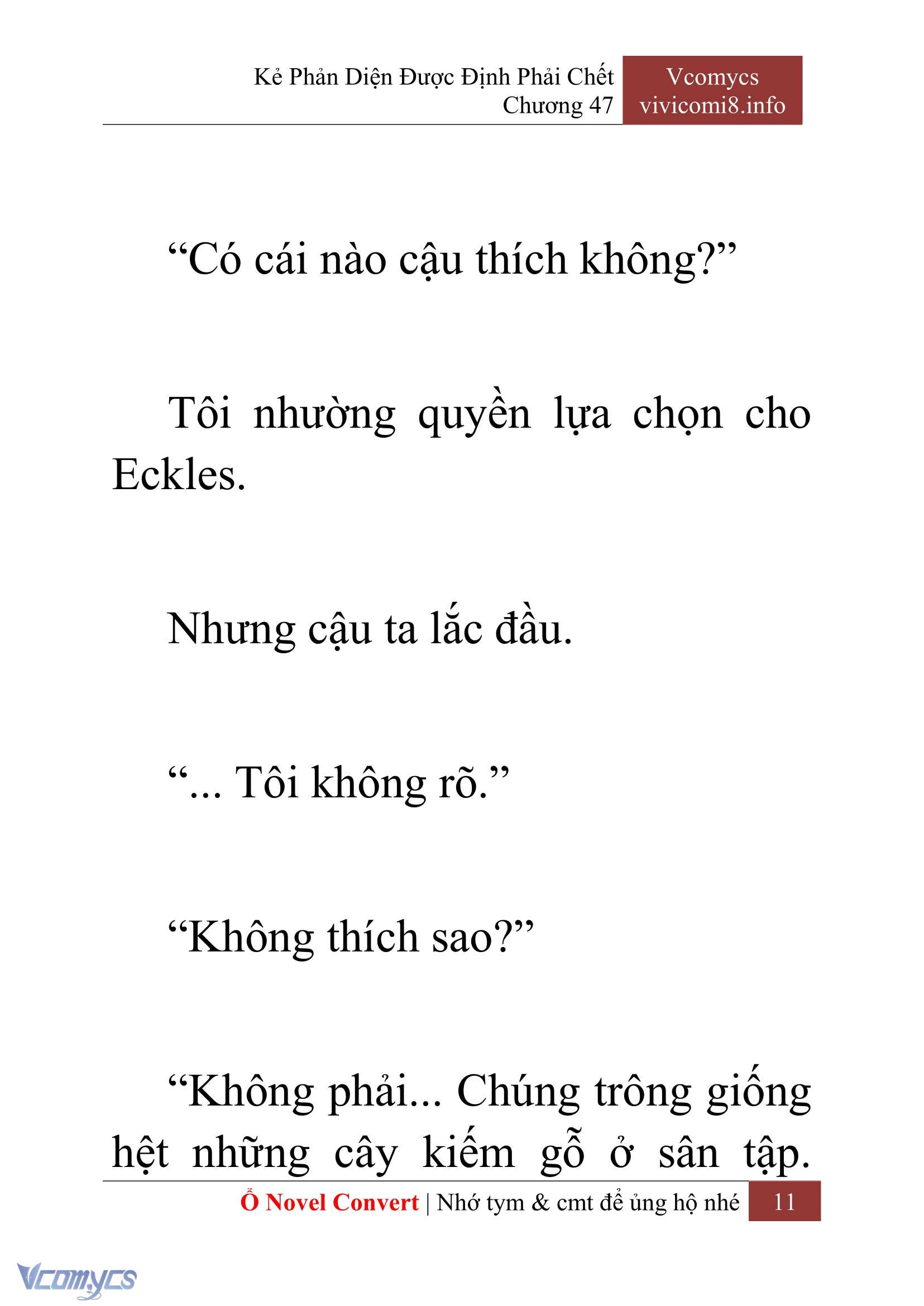 Kẻ Phản Diện Được Định Phải Chết
Chương 47

Vcomycs
vivicomi8.info

“Có cái nào cậu thích không?”

Tôi nhường quyền lựa chọn cho Eckles.

Nhưng cậu ta lắc đầu.

“... Tôi không rõ.”

“Không thích sao?”

“Không phải... Chúng trông giống hệt những cây kiếm gỗ ở sân tập.

Ổ Novel Convert | Nhớ tym & cmt để ủng hộ nhé 11

Vcomycs